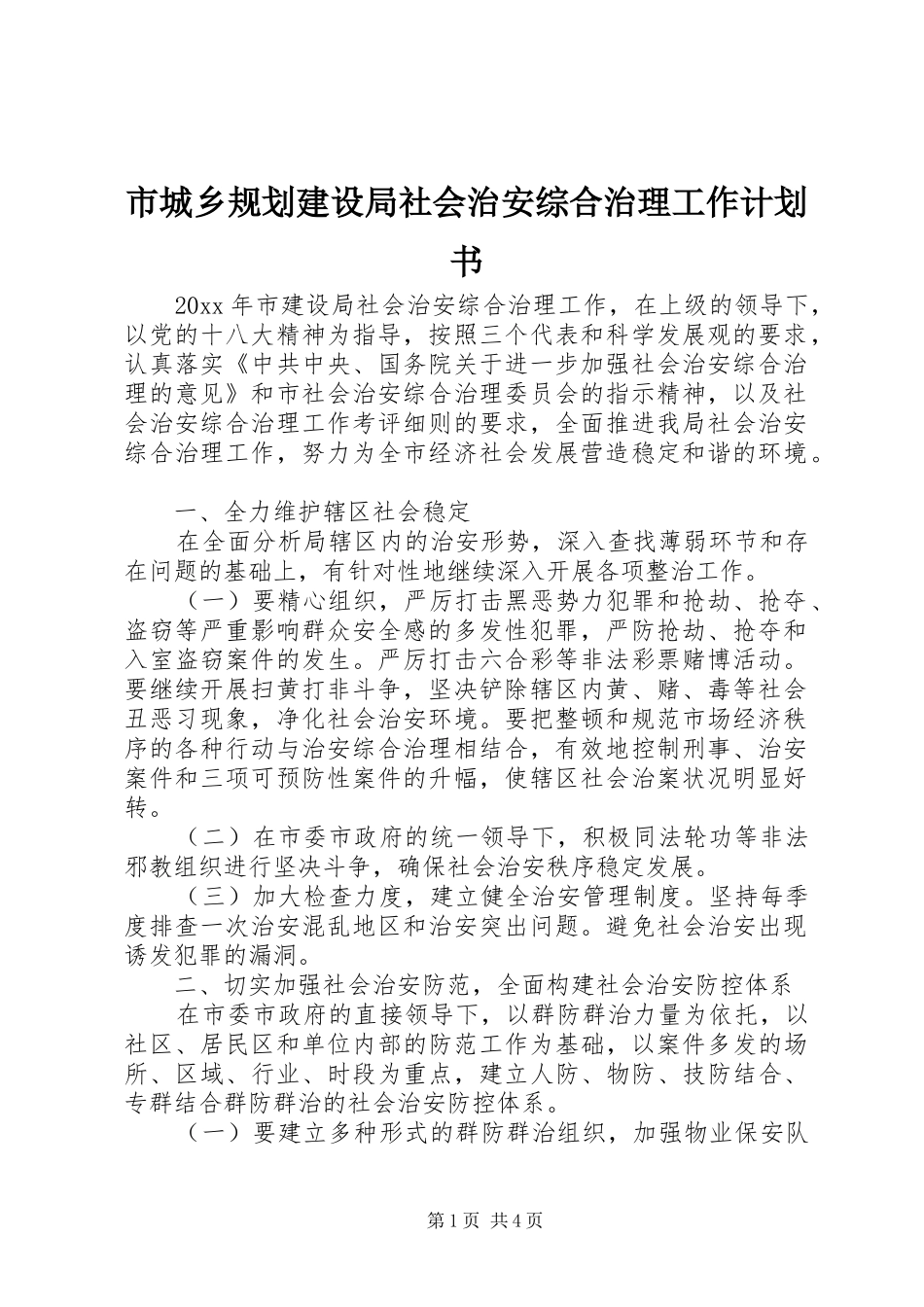 市城乡规划建设局社会治安综合治理工作计划书

20xx 年市建设局社会治安综合治理工作，在上级的领导下，以党的十八大精神为指导，按照三个代表和科学发展观的要求，认真落实《中共中央、国务院关于进一步加强社会治安综合治理的意见》和市社会治安综合治理委员会的指示精神，以及社会治安综合治理工作考评细则的要求，全面推进我局社会治安综合治理工作，努力为全市经济社会发展营造稳定和谐的环境。

一、全力维护辖区社会稳定

在全面分析局辖区内的治安形势，深入查找薄弱环节和存在问题的基础上，有针对性地继续深入开展各项整治工作。

（一）要精心组织，严厉打击黑恶势力犯罪和抢劫、抢夺、盗窃等严重影响群众安全感的多发性犯罪，严防抢劫、抢夺和入室盗窃案件的发生。严厉打击六合彩等非法彩票赌博活动。要继续开展扫黄打非斗争，坚决铲除辖区内黄、赌、毒等社会丑恶习现象，净化社会治安环境。要把整顿和规范市场经济秩序的各种行动与治安综合治理相结合，有效地控制刑事、治安案件和三项可预防性案件的升幅，使辖区社会治案状况明显好转。

（二）在市委市政府的统一领导下，积极同法轮功等非法邪教组织进行坚决斗争，确保社会治安秩序稳定发展。

（三）加大检查力度，建立健全治安管理制度。坚持每季度排查一次治安混乱地区和治安突出问题。避免社会治安出现诱发犯罪的漏洞。

二、切实加强社会治安防范，全面构建社会治安防控体系

在市委市政府的直接领导下，以群防群治力量为依托，以社区、居民区和单位内部的防范工作为基础，以案件多发的场所、区域、行业、时段为重点，建立人防、物防、技防结合、专群结合群防群治的社会治安防控体系。

（一）要建立多种形式的群防群治组织，加强物业保安队

第 1 页 共 4 页